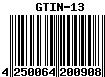 GTIN-13

4 250064 200908